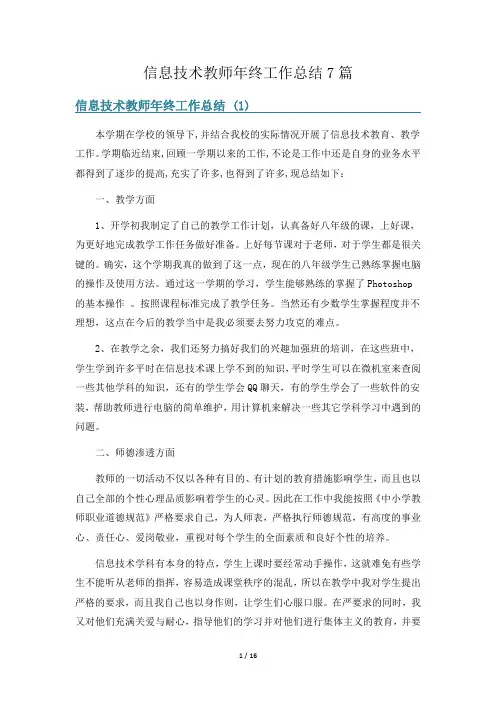 信息技术教师年终工作总结 7 篇

信息技术教师年终工作总结 (1)

本学期在学校的领导下,并结合我校的实际情况开展了信息技术教育、教学工作。学期临近结束,回顾一学期以来的工作,不论是工作中还是自身的业务水平都得到了逐步的提高,充实了许多,也得到了许多,现总结如下:

一、教学方面

1、开学初我制定了自己的教学工作计划,认真备好八年级的课,上好课,为更好地完成教学工作任务做好准备。上好每节课对于老师,对于学生都是很关键的。确实,这个学期我真的做到了这一点,现在的八年级学生已熟练掌握电脑的操作及使用方法。通过这一学期的学习,学生能够熟练的掌握了 Photoshop 的基本操作 。按照课程标准完成了教学任务。当然还有少数学生掌握程度并不理想,这点在今后的教学当中是我必须要去努力攻克的难点。

2、在教学之余,我们还努力搞好我们的兴趣加强班的培训,在这些班中,学生学到许多平时在信息技术课上学不到的知识,平时学生可以在微机室来查阅一些其他学科的知识,还有的学生学会 QQ 聊天,有的学生学会了一些软件的安装,帮助教师进行电脑的简单维护,用计算机来解决一些其它学科学习中遇到的问题。

二、师德渗透方面

教师的一切活动不仅以各种有目的、有计划的教育措施影响学生,而且也以自己全部的个性心理品质影响着学生的心灵。因此在工作中我能按照《中小学教师职业道德规范》严格要求自己,为人师表,严格执行师德规范,有高度的事业心、责任心、爱岗敬业,重视对每个学生的全面素质和良好个性的培养。

信息技术学科有本身的特点,学生上课时要经常动手操作,这就难免有些学生不能听从老师的指挥,容易造成课堂秩序的混乱,所以在教学中我对学生提出严格的要求,而且我自己也以身作则,让学生们心服口服。在严要求的同时,我又对他们充满关爱与耐心,指导他们的学习并对他们进行集体主义的教育,并要

1 / 16